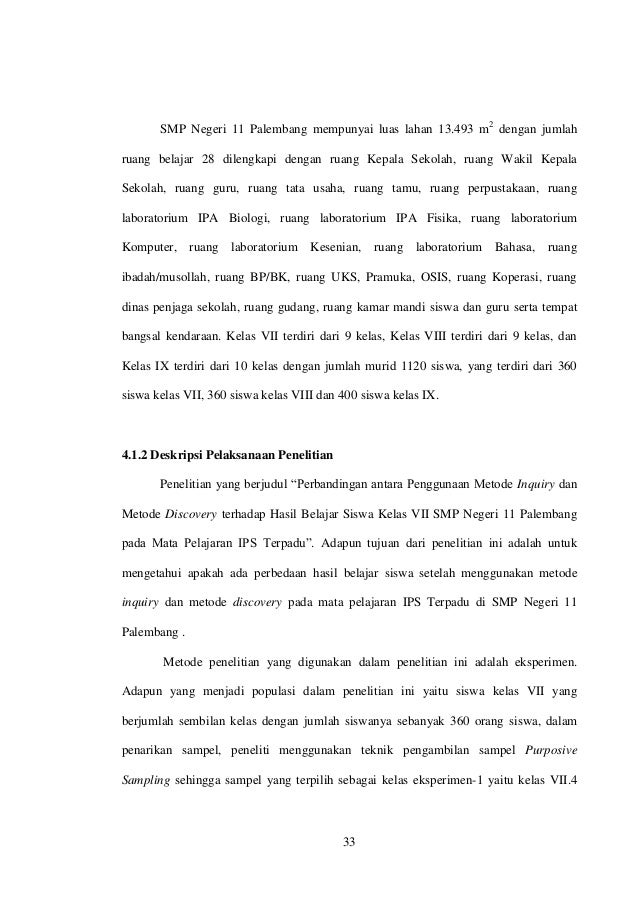 SMP Negeri 11 Palembang mempunyai luas lahan 13.493 $m^2$ dengan jumlah ruang belajar 28 dilengkapi dengan ruang Kepala Sekolah, ruang Wakil Kepala Sekolah, ruang guru, ruang tata usaha, ruang tamu, ruang perpustakaan, ruang laboratorium IPA Biologi, ruang laboratorium IPA Fisika, ruang laboratorium Komputer, ruang laboratorium Kesenian, ruang laboratorium Bahasa, ruang ibadah/musollah, ruang BP/BK, ruang UKS, Pramuka, OSIS, ruang Koperasi, ruang dinas penjaga sekolah, ruang gudang, ruang kamar mandi siswa dan guru serta tempat bangsal kendaraan. Kelas VII terdiri dari 9 kelas, Kelas VIII terdiri dari 9 kelas, dan Kelas IX terdiri dari 10 kelas dengan jumlah murid 1120 siswa, yang terdiri dari 360 siswa kelas VII, 360 siswa kelas VIII dan 400 siswa kelas IX.

4.1.2 Deskripsi Pelaksanaan Penelitian

Penelitian yang berjudul “Perbandingan antara Penggunaan Metode Inquiry dan Metode Discovery terhadap Hasil Belajar Siswa Kelas VII SMP Negeri 11 Palembang pada Mata Pelajaran IPS Terpadu”. Adapun tujuan dari penelitian ini adalah untuk mengetahui apakah ada perbedaan hasil belajar siswa setelah menggunakan metode inquiry dan metode discovery pada mata pelajaran IPS Terpadu di SMP Negeri 11 Palembang .

Metode penelitian yang digunakan dalam penelitian ini adalah eksperimen. Adapun yang menjadi populasi dalam penelitian ini yaitu siswa kelas VII yang berjumlah sembilan kelas dengan jumlah siswanya sebanyak 360 orang siswa, dalam penarikan sampel, peneliti menggunakan teknik pengambilan sampel Purposive Sampling sehingga sampel yang terpilih sebagai kelas eksperimen-1 yaitu kelas VII.4

33